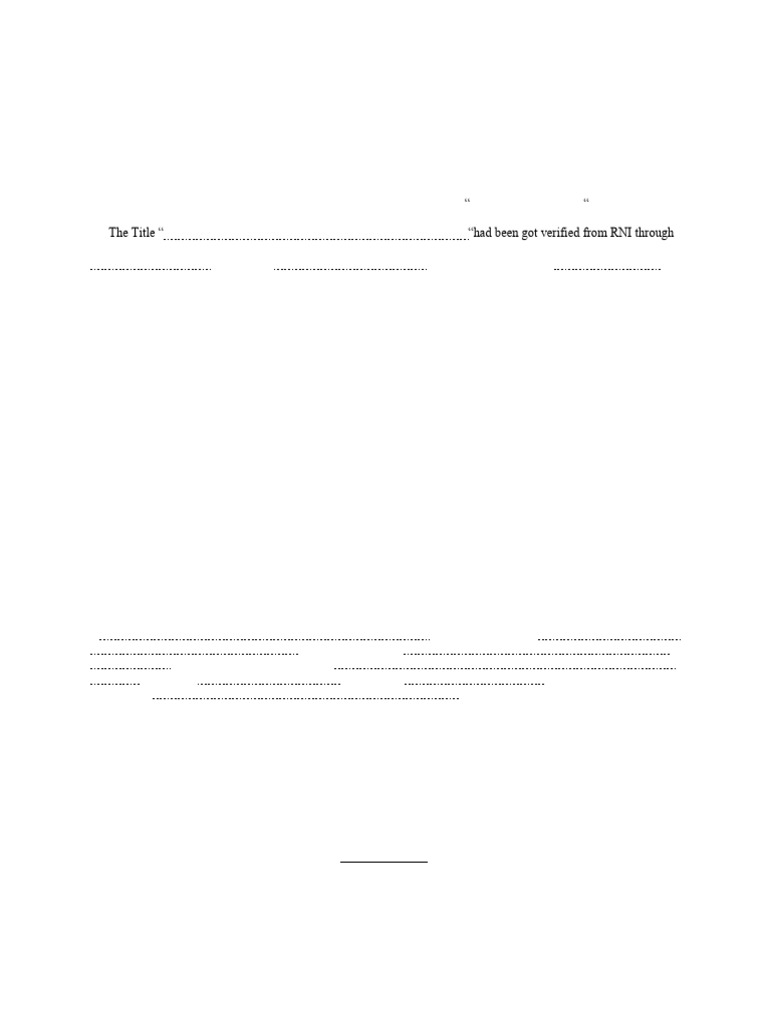 " "

The Title "____"had been got verified from RNI through

____ ____ ____

____ ____ ____ ____ ____ ____ ____ ____ ____ ____ ____